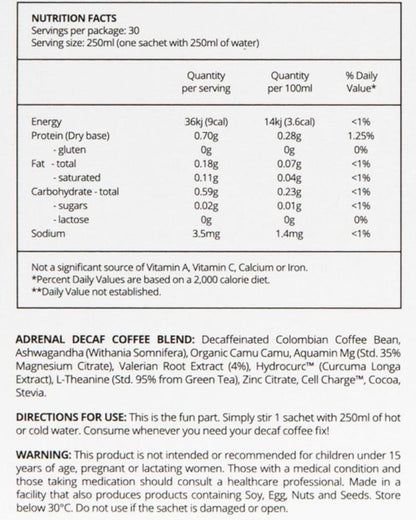 NUTRITION FACTS
Servings per package: 30
Serving size: 250ml (one sachet with 250ml of water)

| | Quantity per serving | Quantity per 100ml | % Daily Value* |
|---|---|---|---|
| Energy | 36kj (9cal) | 14kj (3.6cal) | <1% |
| Protein (Dry base) | 0.70g | 0.28g | 1.25% |
| - gluten | 0g | 0g | 0% |
| Fat - total | 0.18g | 0.07g | <1% |
| - saturated | 0.11g | 0.04g | <1% |
| Carbohydrate - total | 0.59g | 0.23g | <1% |
| - sugars | 0.02g | 0.01g | <1% |
| - lactose | 0g | 0g | 0% |
| Sodium | 3.5mg | 1.4mg | <1% |

Not a significant source of Vitamin A, Vitamin C, Calcium or Iron.
*Percent Daily Values are based on a 2,000 calorie diet.
**Daily Value not established.

ADRENAL DECAF COFFEE BLEND: Decaffeinated Colombian Coffee Bean, Ashwagandha (Withania Somnifera), Organic Camu Camu, Aquamin Mg (Std. 35% Magnesium Citrate), Valerian Root Extract (4%), Hydrocurc™ (Curcuma Longa Extract), L-Theanine (Std. 95% from Green Tea), Zinc Citrate, Cell Charge™, Cocoa, Stevia.

DIRECTIONS FOR USE: This is the fun part. Simply stir 1 sachet with 250ml of hot or cold water. Consume whenever you need your decaf coffee fix!

WARNING: This product is not intended or recommended for children under 15 years of age, pregnant or lactating women. Those with a medical condition and those taking medication should consult a healthcare professional. Made in a facility that also produces products containing Soy, Egg, Nuts and Seeds. Store below 30°C. Do not use if the sachet is damaged or open.